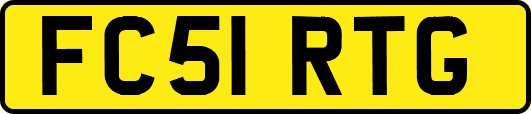 FC51 RTG